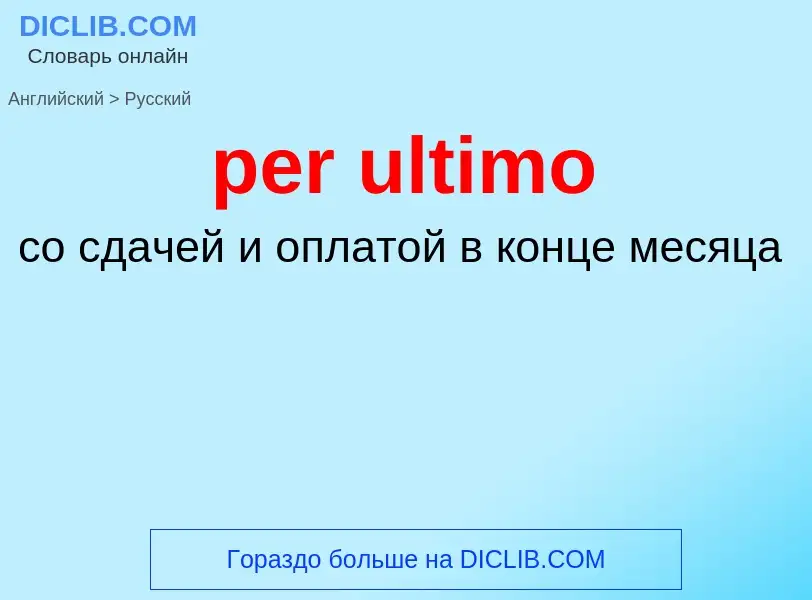 DICLIB.COM
Словарь онлайн

Английский > Русский

per ultimo

со сдачей и оплатой в конце месяца

Гораздо больше на DICLIB.COM